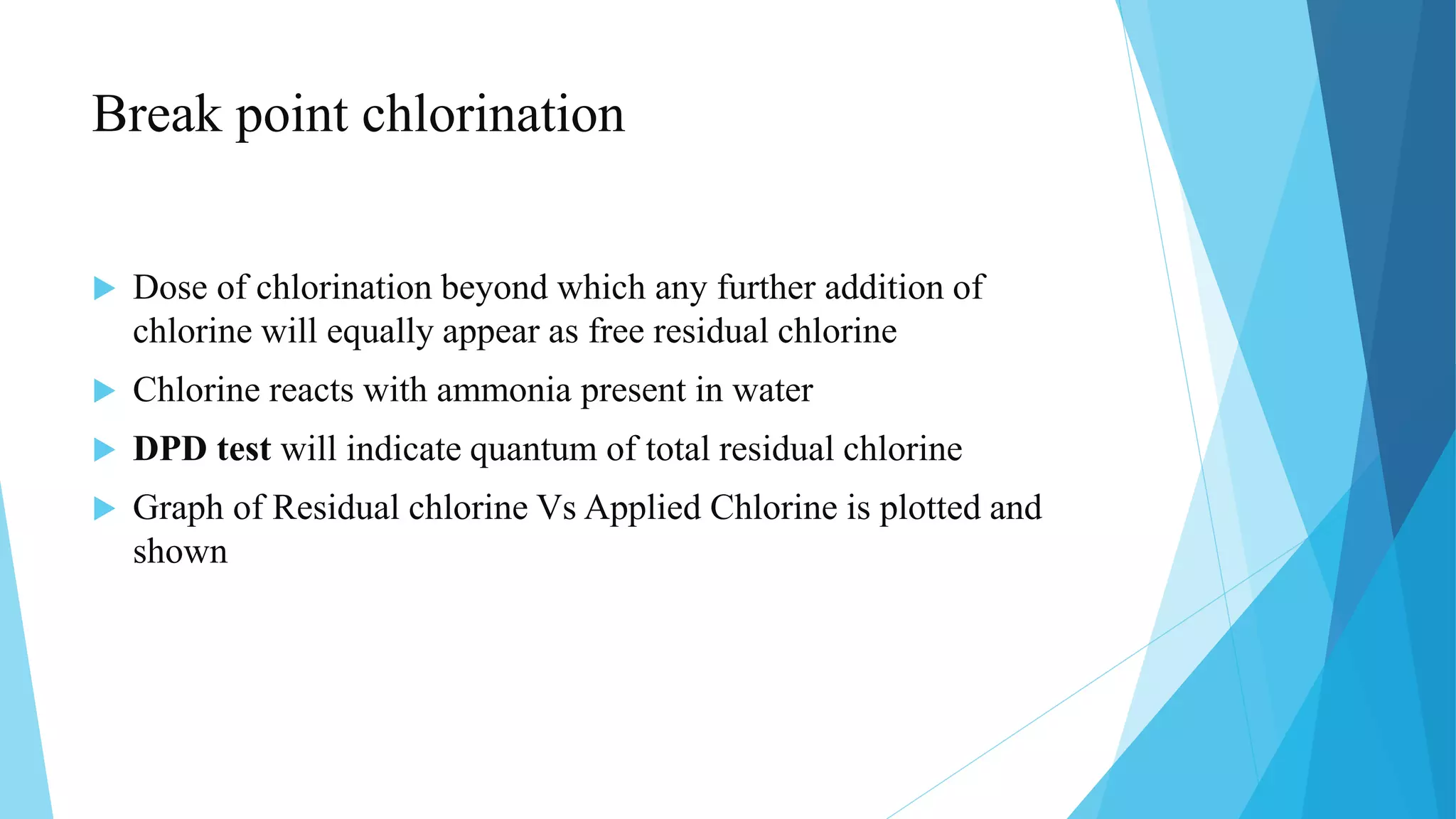 Break point chlorination

Dose of chlorination beyond which any further addition of chlorine will equally appear as free residual chlorine

Chlorine reacts with ammonia present in water

DPD test will indicate quantum of total residual chlorine

Graph of Residual chlorine Vs Applied Chlorine is plotted and shown